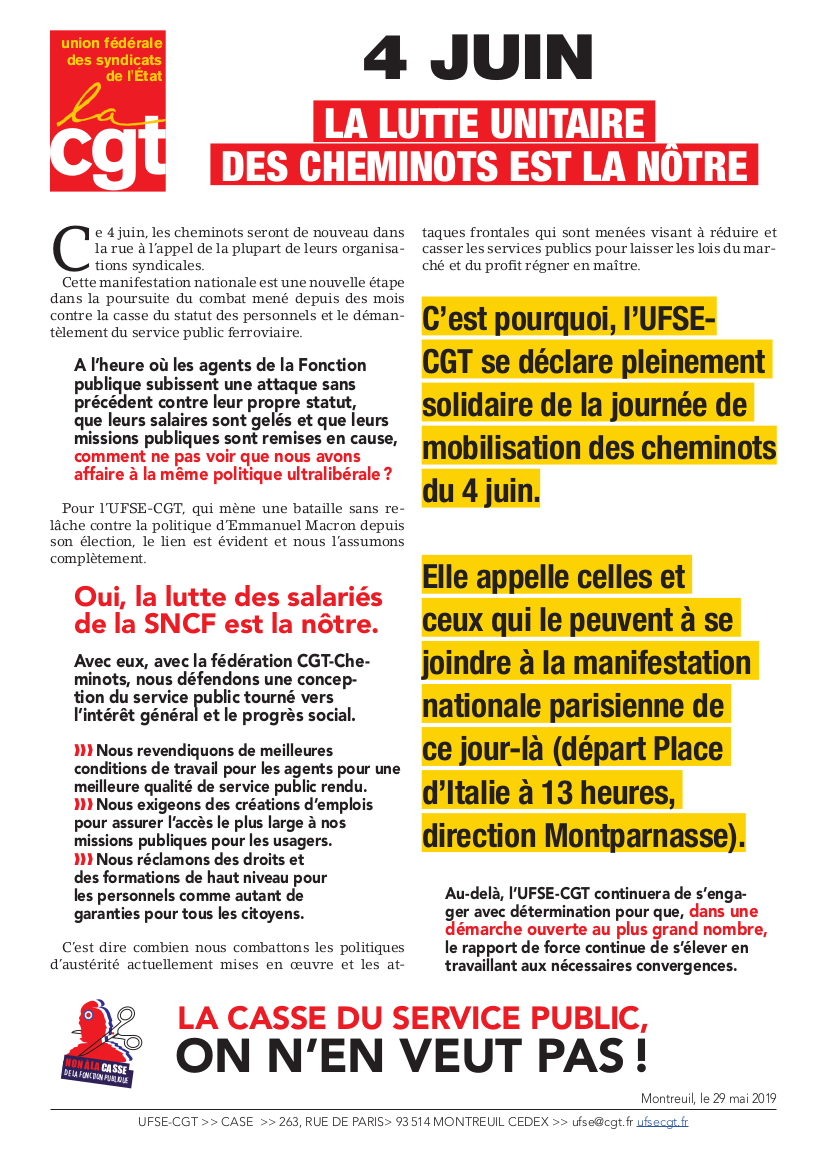 union fédérale des syndicats de l'État
la cgt

4 JUIN

LA LUTTE UNITAIRE DES CHEMINOTS EST LA NÔTRE

Ce 4 juin, les cheminots seront de nouveau dans la rue à l'appel de la plupart de leurs organisations syndicales.
Cette manifestation nationale est une nouvelle étape dans la poursuite du combat mené depuis des mois contre la casse du statut des personnels et le démantèlement du service public ferroviaire.

A l'heure où les agents de la Fonction publique subissent une attaque sans précédent contre leur propre statut, que leurs salaires sont gelés et que leurs missions publiques sont remises en cause, comment ne pas voir que nous avons affaire à la même politique ultralibérale ?

Pour l'UFSE-CGT, qui mène une bataille sans relâche contre la politique d'Emmanuel Macron depuis son élection, le lien est évident et nous l'assumons complètement.

Oui, la lutte des salariés de la SNCF est la nôtre.

Avec eux, avec la fédération CGT-Cheminots, nous défendons une conception du service public tourné vers l'intérêt général et le progrès social.

››› Nous revendiquons de meilleures conditions de travail pour les agents pour une meilleure qualité de service public rendu.
››› Nous exigeons des créations d'emplois pour assurer l'accès le plus large à nos missions publiques pour les usagers.
››› Nous réclamons des droits et des formations de haut niveau pour les personnels comme autant de garanties pour tous les citoyens.

C'est dire combien nous combattons les politiques d'austérité actuellement mises en œuvre et les attaques frontales qui sont menées visant à réduire et casser les services publics pour laisser les lois du marché et du profit régner en maître.

C'est pourquoi, l'UFSE-CGT se déclare pleinement solidaire de la journée de mobilisation des cheminots du 4 juin.

Elle appelle celles et ceux qui le peuvent à se joindre à la manifestation nationale parisienne de ce jour-là (départ Place d'Italie à 13 heures, direction Montparnasse).

Au-delà, l'UFSE-CGT continuera de s'engager avec détermination pour que, dans une démarche ouverte au plus grand nombre, le rapport de force continue de s'élever en travaillant aux nécessaires convergences.

NON À LA CASSE DE LA FONCTION PUBLIQUE

LA CASSE DU SERVICE PUBLIC, ON N'EN VEUT PAS !

Montreuil, le 29 mai 2019

UFSE-CGT >> CASE >> 263, RUE DE PARIS> 93 514 MONTREUIL CEDEX >> ufse@cgt.fr ufsecgt.fr